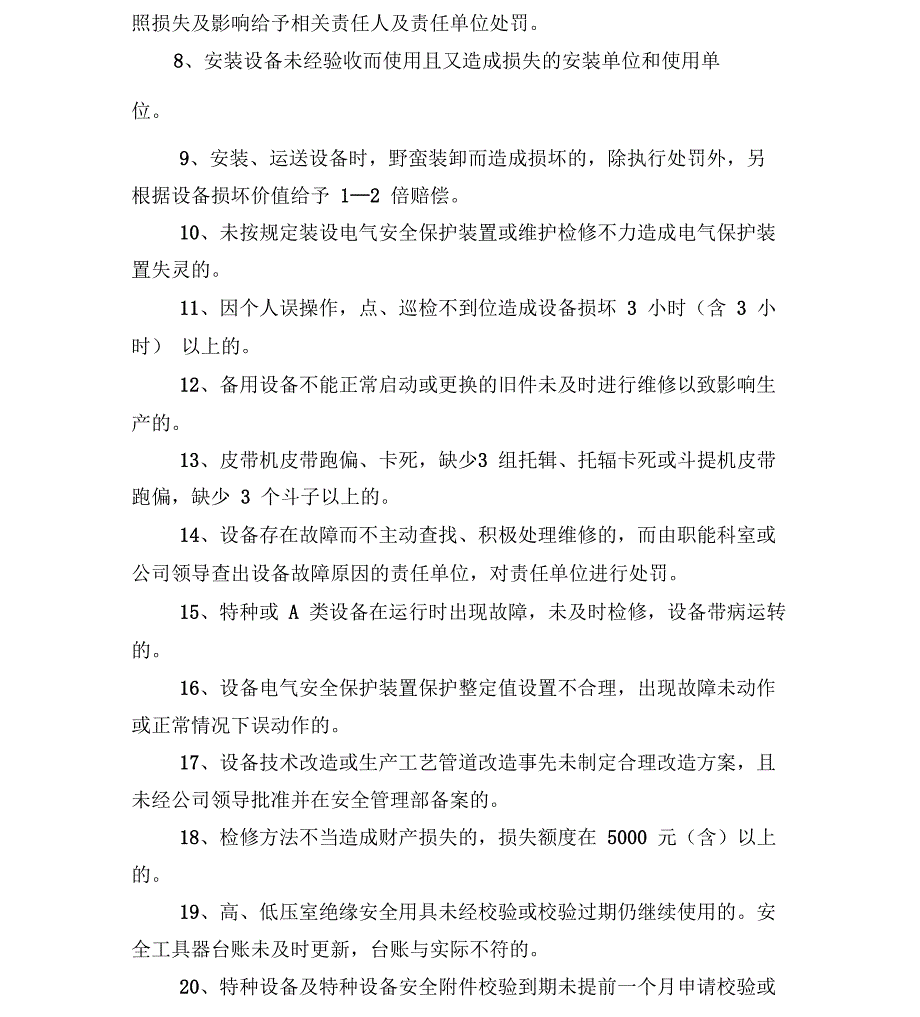 照损失及影响给予相关责任人及责任单位处罚。

8、安装设备未经验收而使用且又造成损失的安装单位和使用单位。

9、安装、运送设备时，野蛮装卸而造成损坏的，除执行处罚外，另根据设备损坏价值给予 1—2 倍赔偿。

10、未按规定装设电气安全保护装置或维护检修不力造成电气保护装置失灵的。

11、因个人误操作，点、巡检不到位造成设备损坏 3 小时（含 3 小时） 以上的。

12、备用设备不能正常启动或更换的旧件未及时进行维修以致影响生产的。

13、皮带机皮带跑偏、卡死，缺少3 组托辑、托辐卡死或斗提机皮带跑偏，缺少 3 个斗子以上的。

14、设备存在故障而不主动查找、积极处理维修的，而由职能科室或公司领导查出设备故障原因的责任单位，对责任单位进行处罚。

15、特种或 A 类设备在运行时出现故障，未及时检修，设备带病运转的。

16、设备电气安全保护装置保护整定值设置不合理，出现故障未动作或正常情况下误动作的。

17、设备技术改造或生产工艺管道改造事先未制定合理改造方案，且未经公司领导批准并在安全管理部备案的。

18、检修方法不当造成财产损失的，损失额度在 5000 元（含）以上的。

19、高、低压室绝缘安全用具未经校验或校验过期仍继续使用的。安全工具器台账未及时更新，台账与实际不符的。

20、特种设备及特种设备安全附件校验到期未提前一个月申请校验或